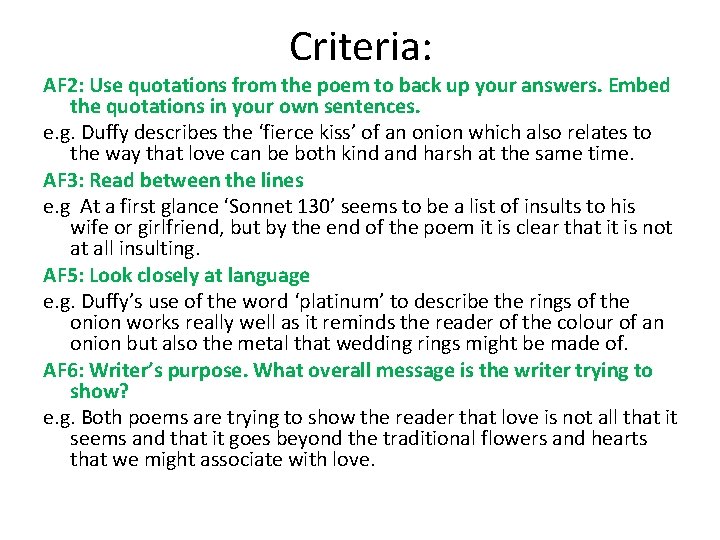 Criteria:

AF2: Use quotations from the poem to back up your answers. Embed the quotations in your own sentences.

e.g. Duffy describes the ‘fierce kiss’ of an onion which also relates to the way that love can be both kind and harsh at the same time.

AF3: Read between the lines

e.g At a first glance ‘Sonnet 130’ seems to be a list of insults to his wife or girlfriend, but by the end of the poem it is clear that it is not at all insulting.

AF5: Look closely at language

e.g. Duffy’s use of the word ‘platinum’ to describe the rings of the onion works really well as it reminds the reader of the colour of an onion but also the metal that wedding rings might be made of.

AF6: Writer’s purpose. What overall message is the writer trying to show?

e.g. Both poems are trying to show the reader that love is not all that it seems and that it goes beyond the traditional flowers and hearts that we might associate with love.